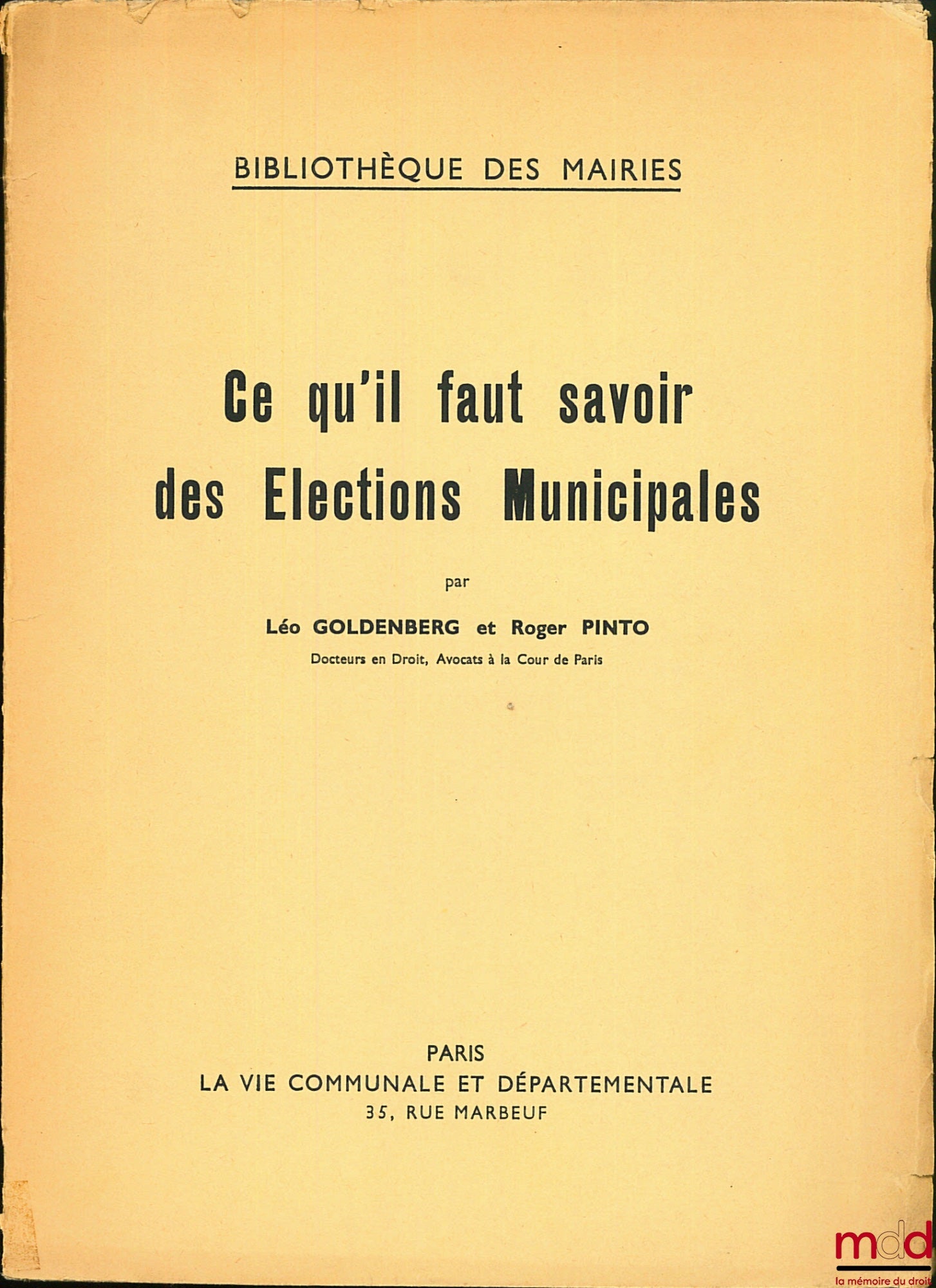 BIBLIOTHÈQUE DES MAIRIES

Ce qu'il faut savoir des Elections Municipales

par

Léo GOLDENBERG et Roger PINTO
Docteurs en Droit, Avocats à la Cour de Paris

PARIS
LA VIE COMMUNALE ET DÉPARTEMENTALE
35, RUE MARBEUF

mdd
la mémoire du droit